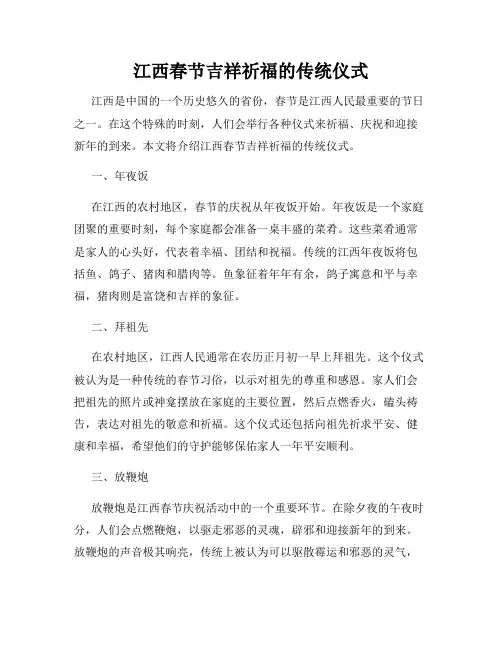 江西春节吉祥祈福的传统仪式

江西是中国的一个历史悠久的省份，春节是江西人民最重要的节日之一。在这个特殊的时刻，人们会举行各种仪式来祈福、庆祝和迎接新年的到来。本文将介绍江西春节吉祥祈福的传统仪式。

一、年夜饭

在江西的农村地区，春节的庆祝从年夜饭开始。年夜饭是一个家庭团聚的重要时刻，每个家庭都会准备一桌丰盛的菜肴。这些菜肴通常是家人的心头好，代表着幸福、团结和祝福。传统的江西年夜饭将包括鱼、鸽子、猪肉和腊肉等。鱼象征着年年有余，鸽子寓意和平与幸福，猪肉则是富饶和吉祥的象征。

二、拜祖先

在农村地区，江西人民通常在农历正月初一早上拜祖先。这个仪式被认为是一种传统的春节习俗，以示对祖先的尊重和感恩。家人们会把祖先的照片或神龛摆放在家庭的主要位置，然后点燃香火，磕头祷告，表达对祖先的敬意和祈福。这个仪式还包括向祖先祈求平安、健康和幸福，希望他们的守护能够保佑家人一年平安顺利。

三、放鞭炮

放鞭炮是江西春节庆祝活动中的一个重要环节。在除夕夜的午夜时分，人们会点燃鞭炮，以驱走邪恶的灵魂，辟邪和迎接新年的到来。放鞭炮的声音极其响亮，传统上被认为可以驱散霉运和邪恶的灵气，